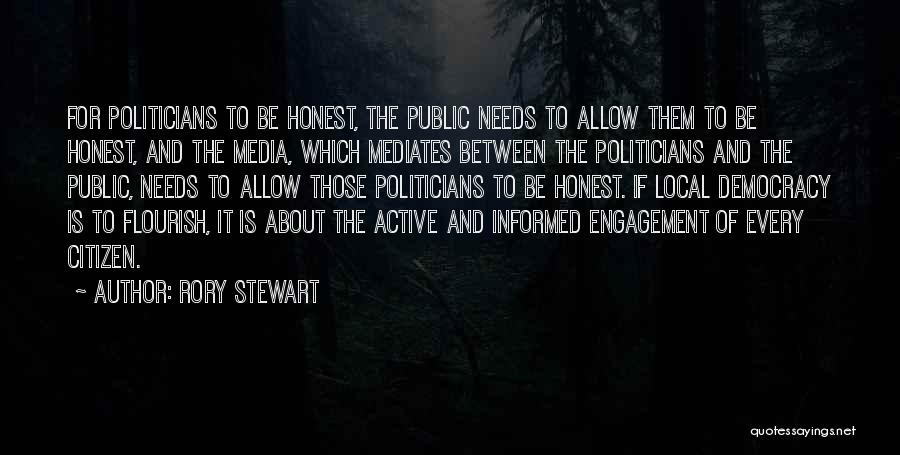 FOR POLITICIANS TO BE HONEST, THE PUBLIC NEEDS TO ALLOW THEM TO BE HONEST, AND THE MEDIA, WHICH MEDIATES BETWEEN THE POLITICIANS AND THE PUBLIC, NEEDS TO ALLOW THOSE POLITICIANS TO BE HONEST. IF LOCAL DEMOCRACY IS TO FLOURISH, IT IS ABOUT THE ACTIVE AND INFORMED ENGAGEMENT OF EVERY CITIZEN.

~ AUTHOR: RORY STEWART

quotessayings.net